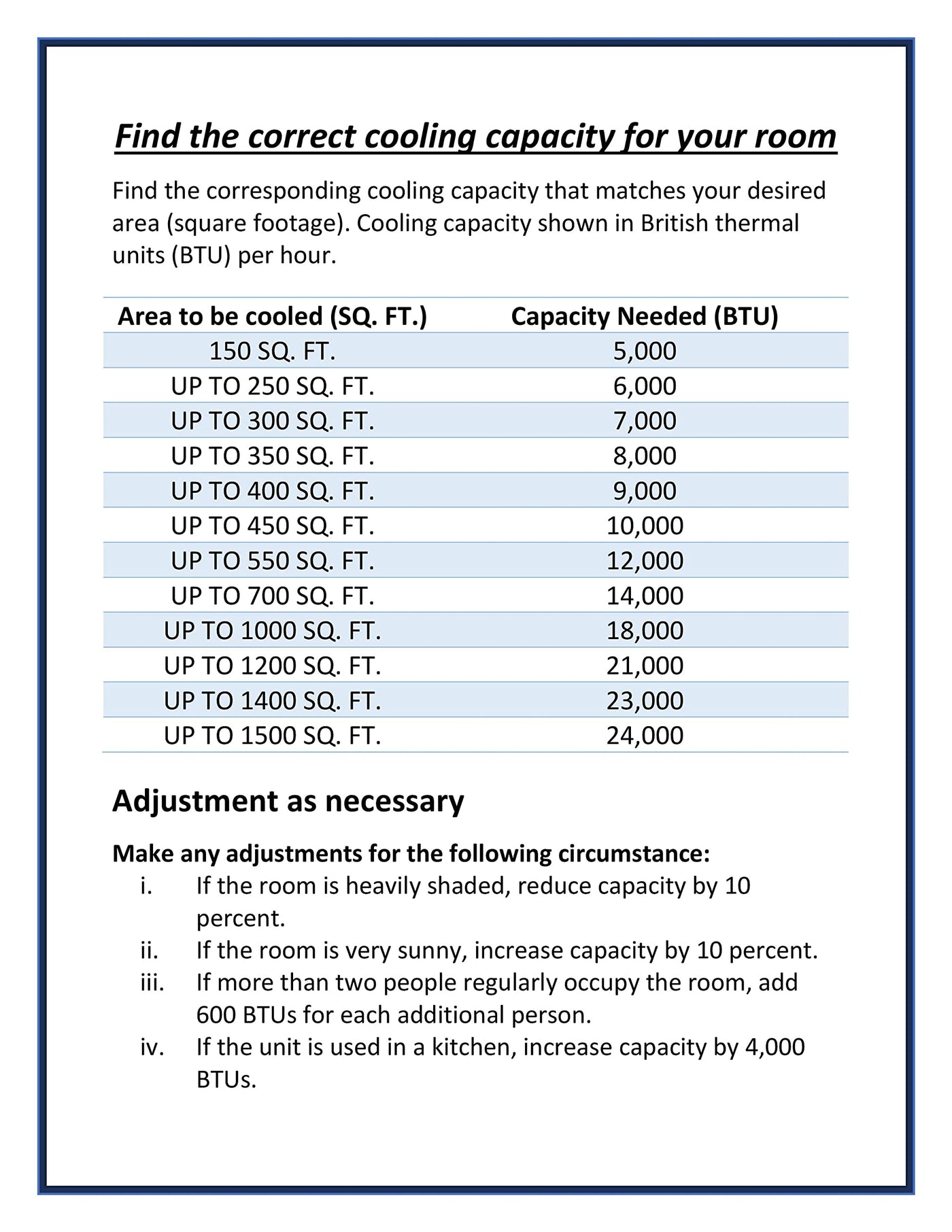 Find the correct cooling capacity for your room

Find the corresponding cooling capacity that matches your desired area (square footage). Cooling capacity shown in British thermal units (BTU) per hour.

| Area to be cooled (SQ. FT.) | Capacity Needed (BTU) |
|---|---|
| 150 SQ. FT. | 5,000 |
| UP TO 250 SQ. FT. | 6,000 |
| UP TO 300 SQ. FT. | 7,000 |
| UP TO 350 SQ. FT. | 8,000 |
| UP TO 400 SQ. FT. | 9,000 |
| UP TO 450 SQ. FT. | 10,000 |
| UP TO 550 SQ. FT. | 12,000 |
| UP TO 700 SQ. FT. | 14,000 |
| UP TO 1000 SQ. FT. | 18,000 |
| UP TO 1200 SQ. FT. | 21,000 |
| UP TO 1400 SQ. FT. | 23,000 |
| UP TO 1500 SQ. FT. | 24,000 |

Adjustment as necessary

Make any adjustments for the following circumstance:
i. If the room is heavily shaded, reduce capacity by 10 percent.
ii. If the room is very sunny, increase capacity by 10 percent.
iii. If more than two people regularly occupy the room, add 600 BTUs for each additional person.
iv. If the unit is used in a kitchen, increase capacity by 4,000 BTUs.